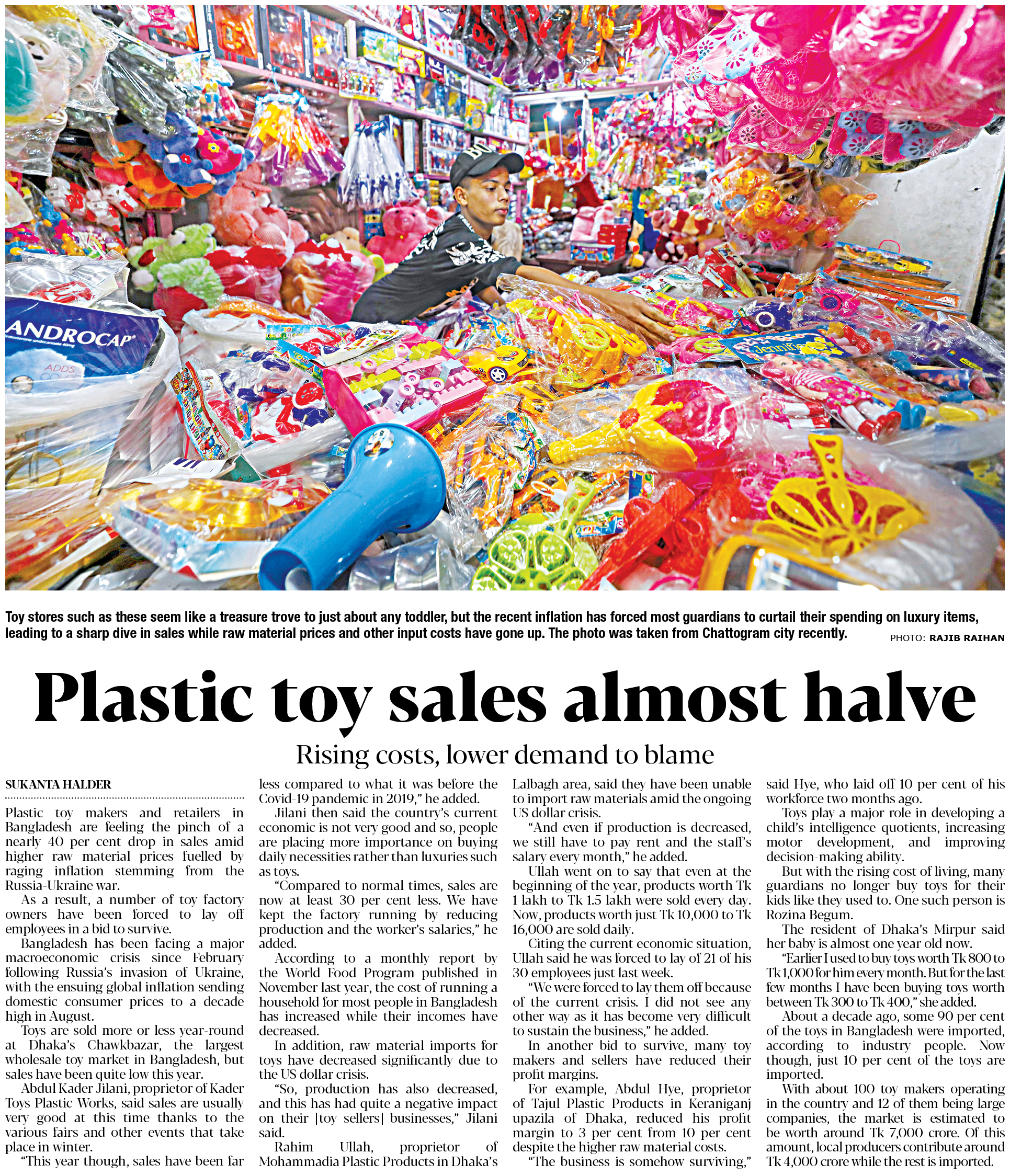 Toy stores such as these seem like a treasure trove to just about any toddler, but the recent inflation has forced most guardians to curtail their spending on luxury items, leading to a sharp dive in sales while raw material prices and other input costs have gone up. The photo was taken from Chattogram city recently.

PHOTO: RAJIB RAIHAN

Plastic toy sales almost halve

Rising costs, lower demand to blame

SUKANTA HALDER

Plastic toy makers and retailers in Bangladesh are feeling the pinch of a nearly 40 per cent drop in sales amid higher raw material prices fuelled by raging inflation stemming from the Russia-Ukraine war.

As a result, a number of toy factory owners have been forced to lay off employees in a bid to survive.

Bangladesh has been facing a major macroeconomic crisis since February following Russia's invasion of Ukraine, with the ensuing global inflation sending domestic consumer prices to a decade high in August.

Toys are sold more or less year-round at Dhaka's Chawkbazar, the largest wholesale toy market in Bangladesh, but sales have been quite low this year.

Abdul Kader Jilani, proprietor of Kader Toys Plastic Works, said sales are usually very good at this time thanks to the various fairs and other events that take place in winter.

"This year though, sales have been far less compared to what it was before the Covid-19 pandemic in 2019," he added.

Jilani then said the country's current economic is not very good and so, people are placing more importance on buying daily necessities rather than luxuries such as toys.

"Compared to normal times, sales are now at least 30 per cent less. We have kept the factory running by reducing production and the worker's salaries," he added.

According to a monthly report by the World Food Program published in November last year, the cost of running a household for most people in Bangladesh has increased while their incomes have decreased.

In addition, raw material imports for toys have decreased significantly due to the US dollar crisis.

"So, production has also decreased, and this has had quite a negative impact on their [toy sellers] businesses," Jilani said.

Rahim Ullah, proprietor of Mohammadia Plastic Products in Dhaka's Lalbagh area, said they have been unable to import raw materials amid the ongoing US dollar crisis.

"And even if production is decreased, we still have to pay rent and the staff's salary every month," he added.

Ullah went on to say that even at the beginning of the year, products worth Tk 1 lakh to Tk 1.5 lakh were sold every day. Now, products worth just Tk 10,000 to Tk 16,000 are sold daily.

Citing the current economic situation, Ullah said he was forced to lay of 21 of his 30 employees just last week.

"We were forced to lay them off because of the current crisis. I did not see any other way as it has become very difficult to sustain the business," he added.

In another bid to survive, many toy makers and sellers have reduced their profit margins.

For example, Abdul Hye, proprietor of Tajul Plastic Products in Keraniganj upazila of Dhaka, reduced his profit margin to 3 per cent from 10 per cent despite the higher raw material costs.

"The business is somehow surviving," said Hye, who laid off 10 per cent of his workforce two months ago.

Toys play a major role in developing a child's intelligence quotients, increasing motor development, and improving decision-making ability.

But with the rising cost of living, many guardians no longer buy toys for their kids like they used to. One such person is Rozina Begum.

The resident of Dhaka's Mirpur said her baby is almost one year old now.

"Earlier I used to buy toys worth Tk 800 to Tk 1,000 for him every month. But for the last few months I have been buying toys worth between Tk 300 to Tk 400," she added.

About a decade ago, some 90 per cent of the toys in Bangladesh were imported, according to industry people. Now though, just 10 per cent of the toys are imported.

With about 100 toy makers operating in the country and 12 of them being large companies, the market is estimated to be worth around Tk 7,000 crore. Of this amount, local producers contribute around Tk 4,000 crore while the rest is imported.